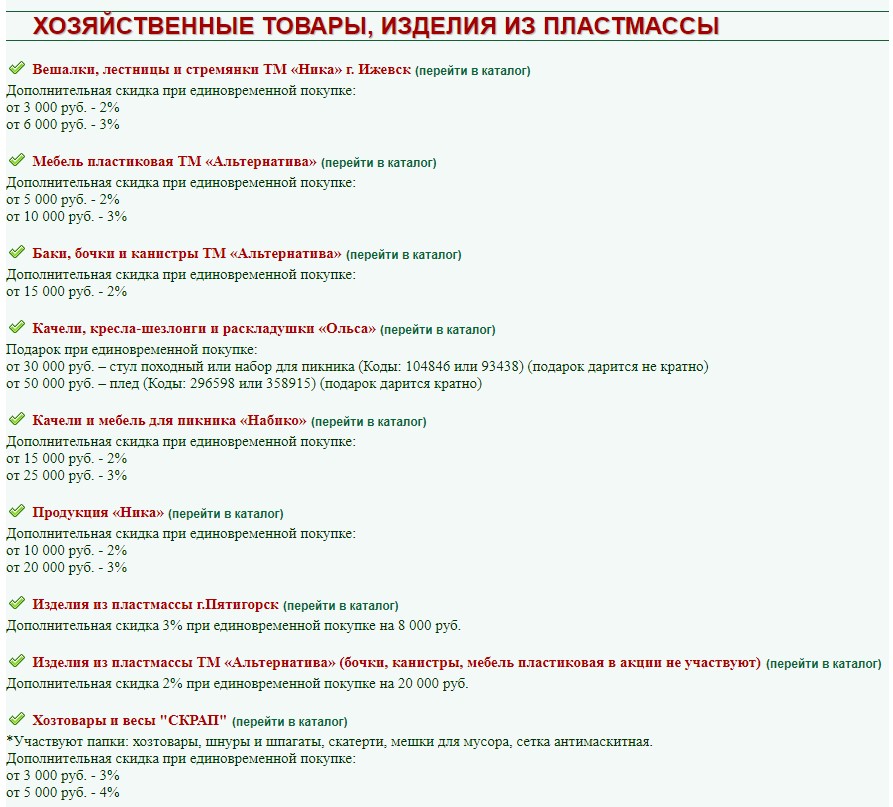 ХОЗЯЙСТВЕННЫЕ ТОВАРЫ, ИЗДЕЛИЯ ИЗ ПЛАСТМАССЫ

Вешалки, лестницы и стремянки ТМ «Ника» г. Ижевск (перейти в каталог)
Дополнительная скидка при единовременной покупке:
от 3 000 руб. - 2%
от 6 000 руб. - 3%

Мебель пластиковая ТМ «Альтернатива» (перейти в каталог)
Дополнительная скидка при единовременной покупке:
от 5 000 руб. - 2%
от 10 000 руб. - 3%

Баки, бочки и канистры ТМ «Альтернатива» (перейти в каталог)
Дополнительная скидка при единовременной покупке:
от 15 000 руб. - 2%

Качели, кресла-шезлонги и раскладушки «Ольса» (перейти в каталог)
Подарок при единовременной покупке:
от 30 000 руб. – стул походный или набор для пикника (Коды: 104846 или 93438) (подарок дарится не кратно)
от 50 000 руб. – плед (Коды: 296598 или 358915) (подарок дарится кратно)

Качели и мебель для пикника «Набико» (перейти в каталог)
Дополнительная скидка при единовременной покупке:
от 15 000 руб. - 2%
от 25 000 руб. - 3%

Продукция «Ника» (перейти в каталог)
Дополнительная скидка при единовременной покупке:
от 10 000 руб. - 2%
от 20 000 руб. - 3%

Изделия из пластмассы г.Пятигорск (перейти в каталог)
Дополнительная скидка 3% при единовременной покупке на 8 000 руб.

Изделия из пластмассы ТМ «Альтернатива» (бочки, канистры, мебель пластиковая в акции не участвуют) (перейти в каталог)
Дополнительная скидка 2% при единовременной покупке на 20 000 руб.

Хозтовары и весы "СКРАП" (перейти в каталог)
*Участвуют папки: хозтовары, шнуры и шпагаты, скатерти, мешки для мусора, сетка антимаскитная.
Дополнительная скидка при единовременной покупке:
от 3 000 руб. - 3%
от 5 000 руб. - 4%